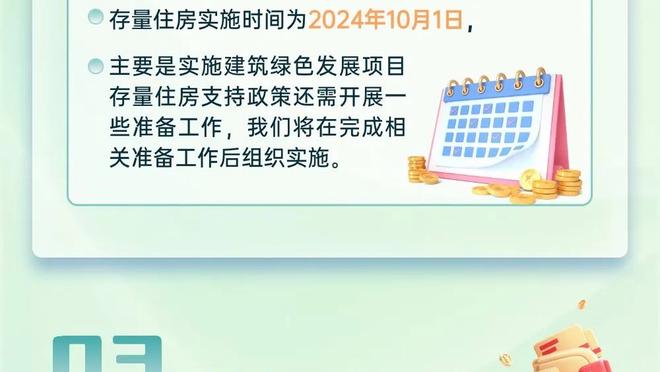 存量住房实施时间为2024年10月1日，

主要是实施建筑绿色发展项目存量住房支持政策还需开展一些准备工作，我们将在完成相关准备工作后组织实施。

03